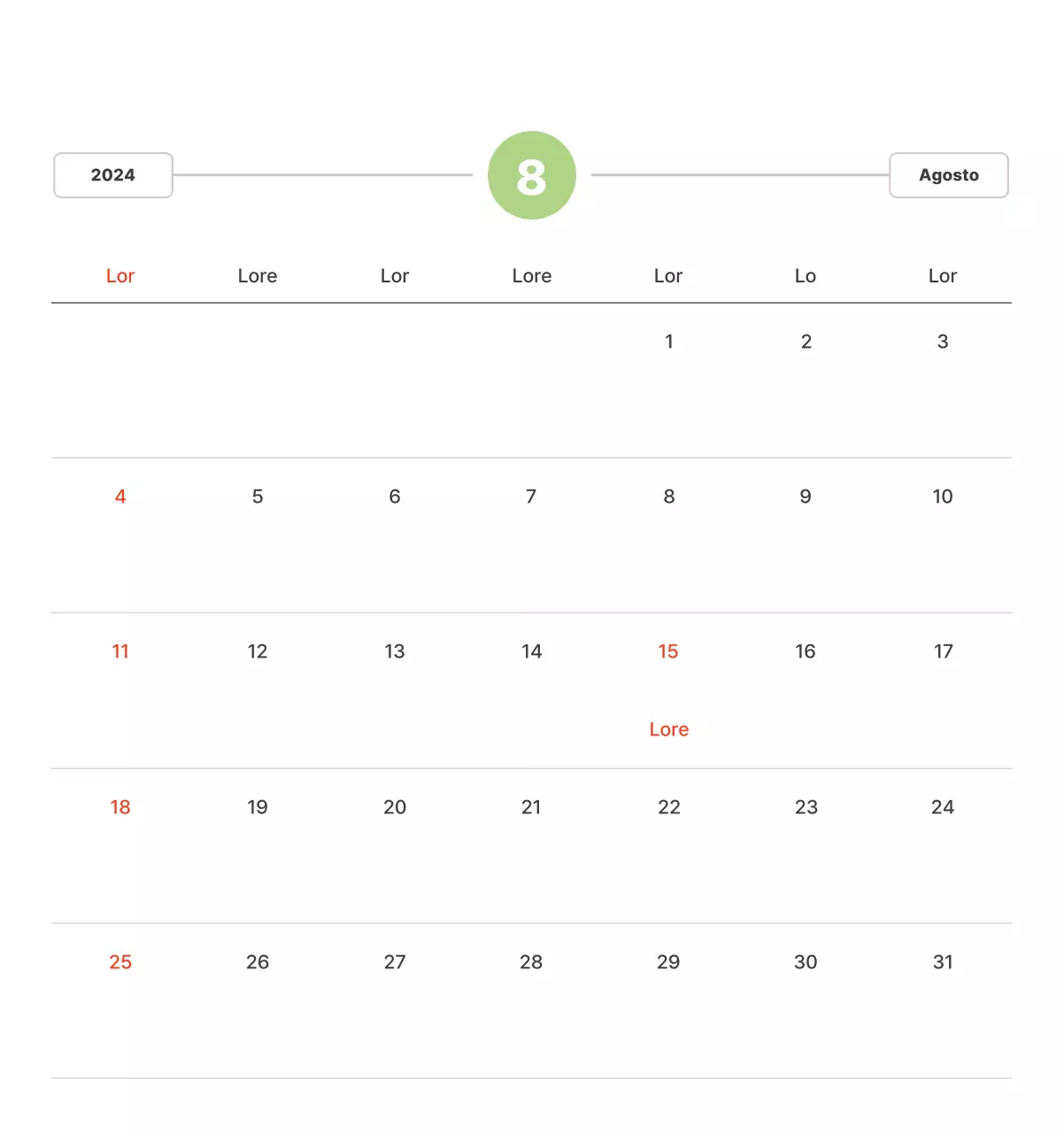 2024

8

Agosto

| Lor | Lore | Lor | Lore | Lor | Lo | Lor |
|---|---|---|---|---|---|---|
|  |  |  |  | 1 | 2 | 3 |
| 4 | 5 | 6 | 7 | 8 | 9 | 10 |
| 11 | 12 | 13 | 14 | 15 Lore | 16 | 17 |
| 18 | 19 | 20 | 21 | 22 | 23 | 24 |
| 25 | 26 | 27 | 28 | 29 | 30 | 31 |